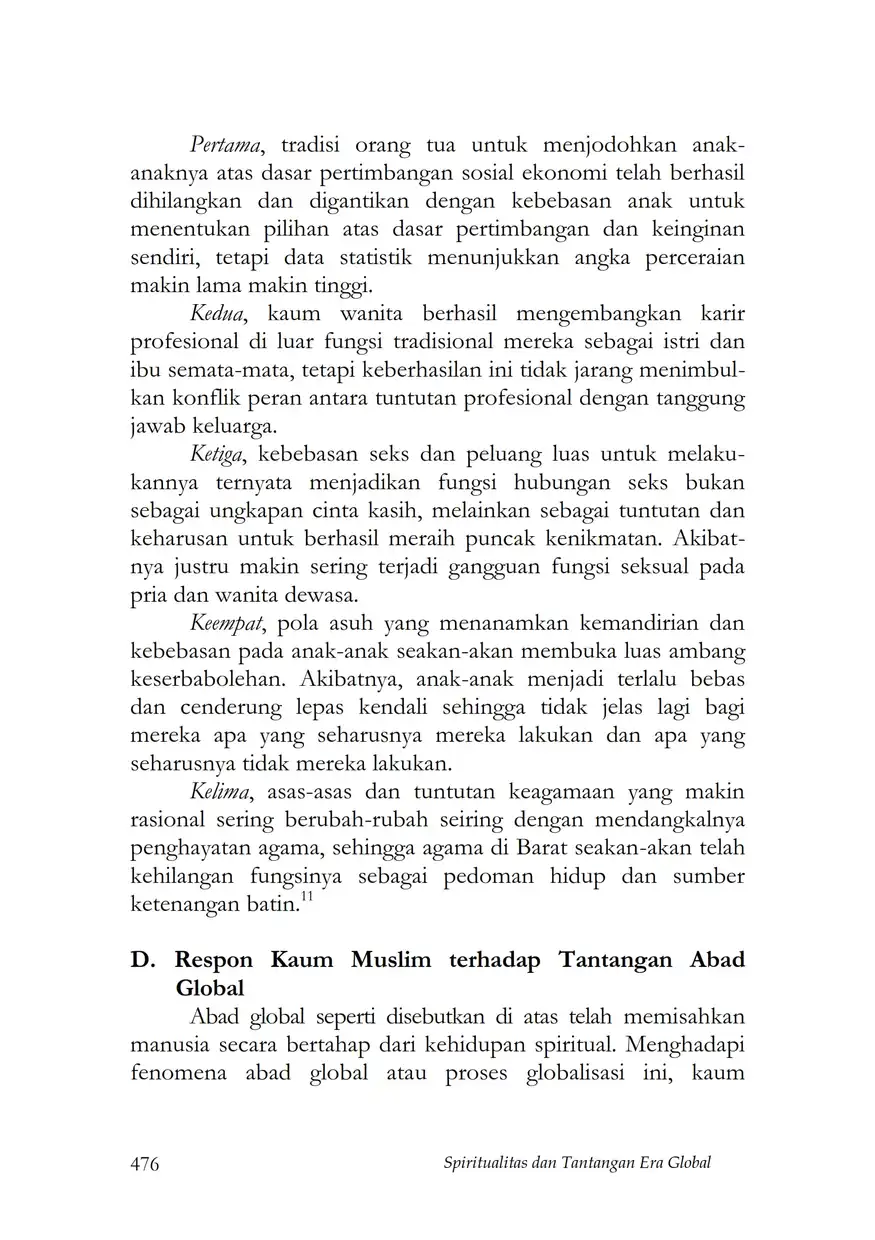 Pertama, tradisi orang tua untuk menjodohkan anak-anaknya atas dasar pertimbangan sosial ekonomi telah berhasil dihilangkan dan digantikan dengan kebebasan anak untuk menentukan pilihan atas dasar pertimbangan dan keinginan sendiri, tetapi data statistik menunjukkan angka perceraian makin lama makin tinggi.

Kedua, kaum wanita berhasil mengembangkan karir profesional di luar fungsi tradisional mereka sebagai istri dan ibu semata-mata, tetapi keberhasilan ini tidak jarang menimbulkan konflik peran antara tuntutan profesional dengan tanggung jawab keluarga.

Ketiga, kebebasan seks dan peluang luas untuk melakukannya ternyata menjadikan fungsi hubungan seks bukan sebagai ungkapan cinta kasih, melainkan sebagai tuntutan dan keharusan untuk berhasil meraih puncak kenikmatan. Akibatnya justru makin sering terjadi gangguan fungsi seksual pada pria dan wanita dewasa.

Keempat, pola asuh yang menanamkan kemandirian dan kebebasan pada anak-anak seakan-akan membuka luas ambang keserbabolehan. Akibatnya, anak-anak menjadi terlalu bebas dan cenderung lepas kendali sehingga tidak jelas lagi bagi mereka apa yang seharusnya mereka lakukan dan apa yang seharusnya tidak mereka lakukan.

Kelima, asas-asas dan tuntutan keagamaan yang makin rasional sering berubah-rubah seiring dengan mendangkalnya penghayatan agama, sehingga agama di Barat seakan-akan telah kehilangan fungsinya sebagai pedoman hidup dan sumber ketenangan batin.$^{11}$

D. Respon Kaum Muslim terhadap Tantangan Abad Global

Abad global seperti disebutkan di atas telah memisahkan manusia secara bertahap dari kehidupan spiritual. Menghadapi fenomena abad global atau proses globalisasi ini, kaum

476 Spiritualitas dan Tantangan Era Global